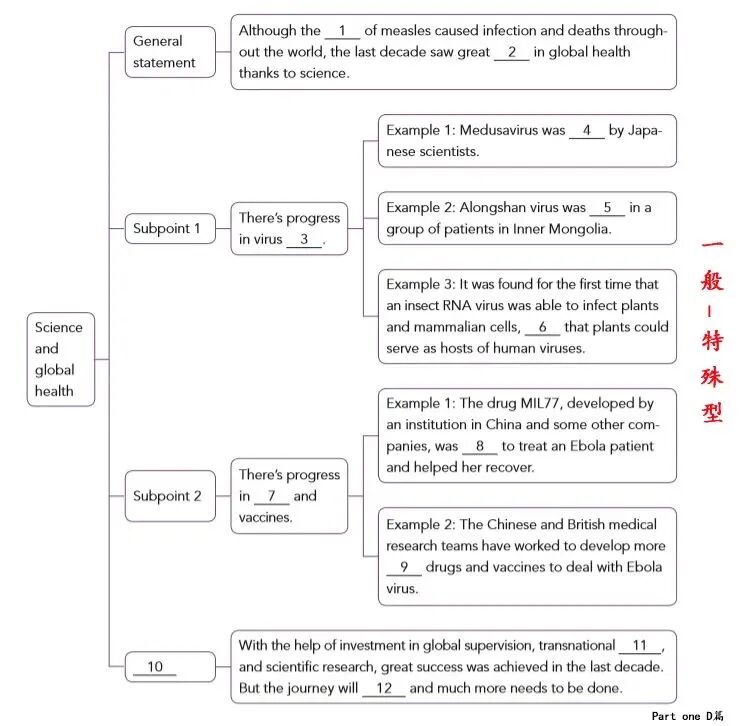 Science and global health

General statement

Although the __1__ of measles caused infection and deaths throughout the world, the last decade saw great __2__ in global health thanks to science.

Subpoint 1

There's progress in virus __3__.

Example 1: Medusavirus was __4__ by Japanese scientists.

Example 2: Alongshan virus was __5__ in a group of patients in Inner Mongolia.

Example 3: It was found for the first time that an insect RNA virus was able to infect plants and mammalian cells, __6__ that plants could serve as hosts of human viruses.

Subpoint 2

There's progress in __7__ and vaccines.

Example 1: The drug MIL77, developed by an institution in China and some other companies, was __8__ to treat an Ebola patient and helped her recover.

Example 2: The Chinese and British medical research teams have worked to develop more __9__ drugs and vaccines to deal with Ebola virus.

__10__

With the help of investment in global supervision, transnational __11__, and scientific research, great success was achieved in the last decade. But the journey will __12__ and much more needs to be done.

一般-特殊型

Part one D篇